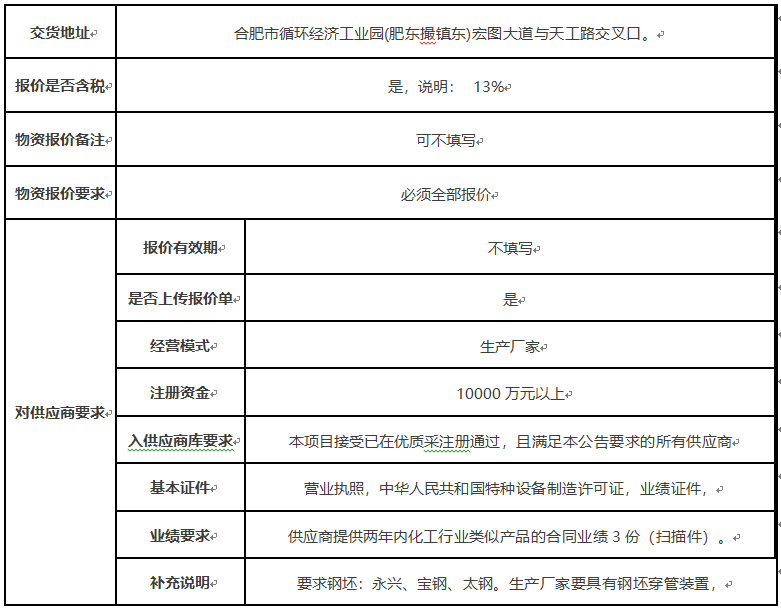 | 交货地址 | 合肥市循环经济工业园(肥东撮镇东)宏图大道与天工路交叉口。 | |
|---|---|---|
| 报价是否含税 | 是，说明： 13% | |
| 物资报价备注 | 可不填写 | |
| 物资报价要求 | 必须全部报价 | |
| 对供应商要求 | 报价有效期 | 不填写 |
| | 是否上传报价单 | 是 |
| | 经营模式 | 生产厂家 |
| | 注册资金 | 10000 万元以上 |
| | 入供应商库要求 | 本项目接受已在优质采注册通过，且满足本公告要求的所有供应商 |
| | 基本证件 | 营业执照，中华人民共和国特种设备制造许可证，业绩证件， |
| | 业绩要求 | 供应商提供两年内化工行业类似产品的合同业绩 3 份（扫描件）。 |
| | 补充说明 | 要求钢坯：永兴、宝钢、太钢。生产厂家要具有钢坯穿管装置， |